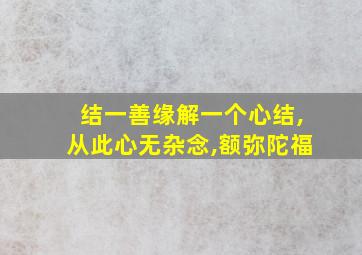 结一善缘解一个心结,
从此心无杂念,额弥陀福